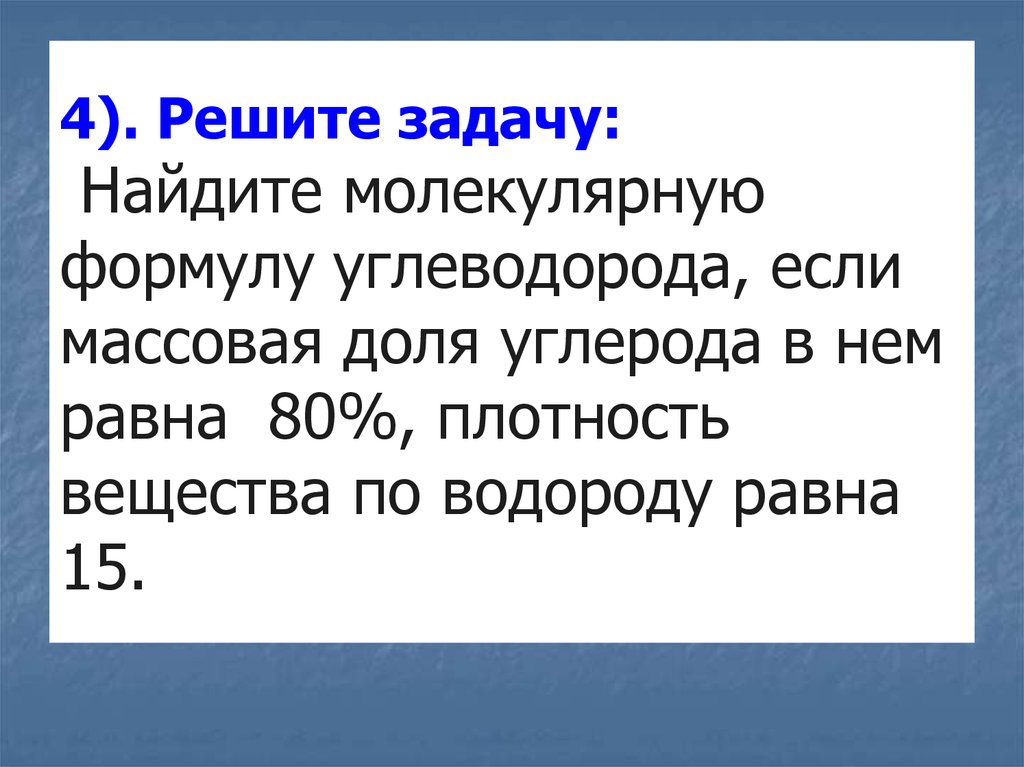 4). Решите задачу:
Найдите молекулярную формулу углеводорода, если массовая доля углерода в нем равна 80%, плотность вещества по водороду равна 15.